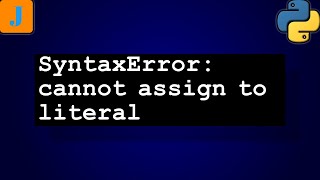 J

SyntaxError: cannot assign to literal